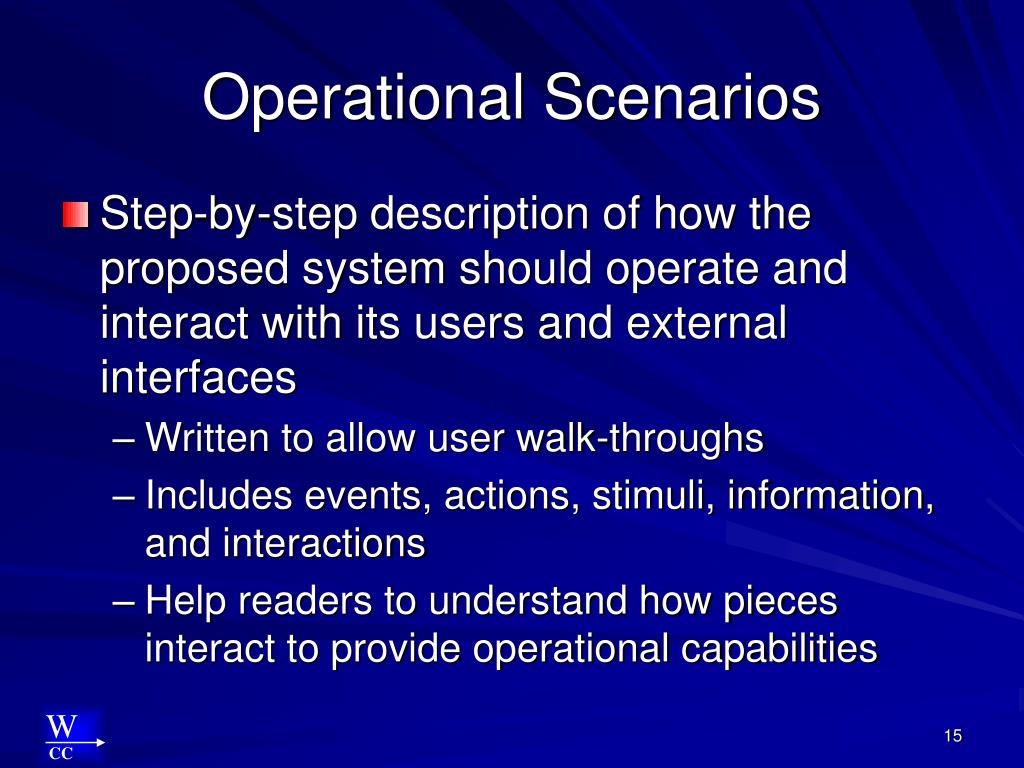 Operational Scenarios

Step-by-step description of how the proposed system should operate and interact with its users and external interfaces

– Written to allow user walk-throughs
– Includes events, actions, stimuli, information, and interactions
– Help readers to understand how pieces interact to provide operational capabilities

W
CC

15